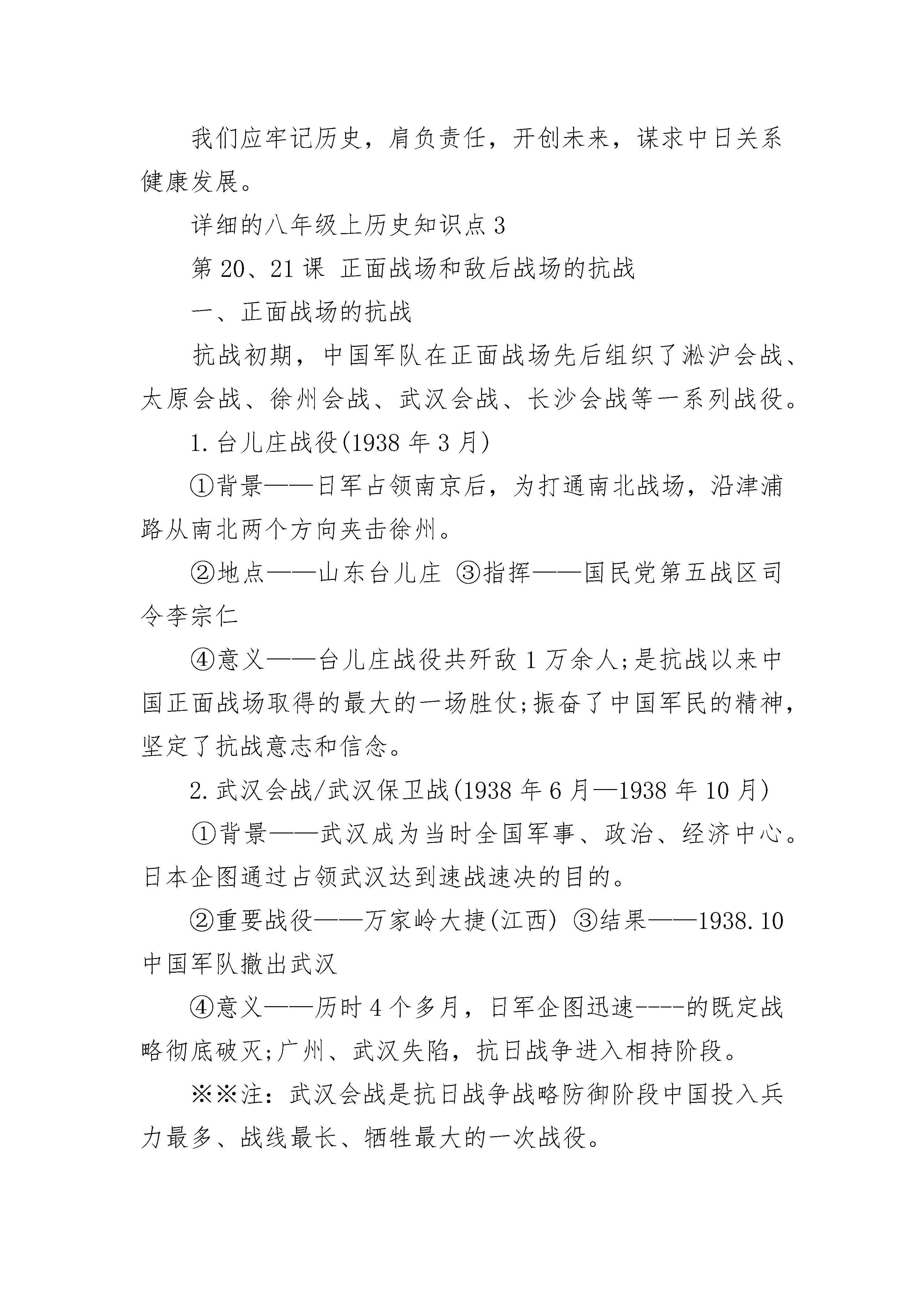 我们应牢记历史，肩负责任，开创未来，谋求中日关系健康发展。

详细的八年级上历史知识点 3

第 20、21 课 正面战场和敌后战场的抗战

一、正面战场的抗战

抗战初期，中国军队在正面战场先后组织了淞沪会战、太原会战、徐州会战、武汉会战、长沙会战等一系列战役。

1. 台儿庄战役(1938 年 3 月)

①背景——日军占领南京后，为打通南北战场，沿津浦路从南北两个方向夹击徐州。

②地点——山东台儿庄 ③指挥——国民党第五战区司令李宗仁

④意义——台儿庄战役共歼敌 1 万余人;是抗战以来中国正面战场取得的最大的一场胜仗;振奋了中国军民的精神，坚定了抗战意志和信念。

2. 武汉会战/武汉保卫战(1938 年 6 月—1938 年 10 月)

①背景——武汉成为当时全国军事、政治、经济中心。日本企图通过占领武汉达到速战速决的目的。

②重要战役——万家岭大捷(江西) ③结果——1938.10 中国军队撤出武汉

④意义——历时 4 个多月，日军企图迅速----的既定战略彻底破灭;广州、武汉失陷，抗日战争进入相持阶段。

※※注：武汉会战是抗日战争战略防御阶段中国投入兵力最多、战线最长、牺牲最大的一次战役。